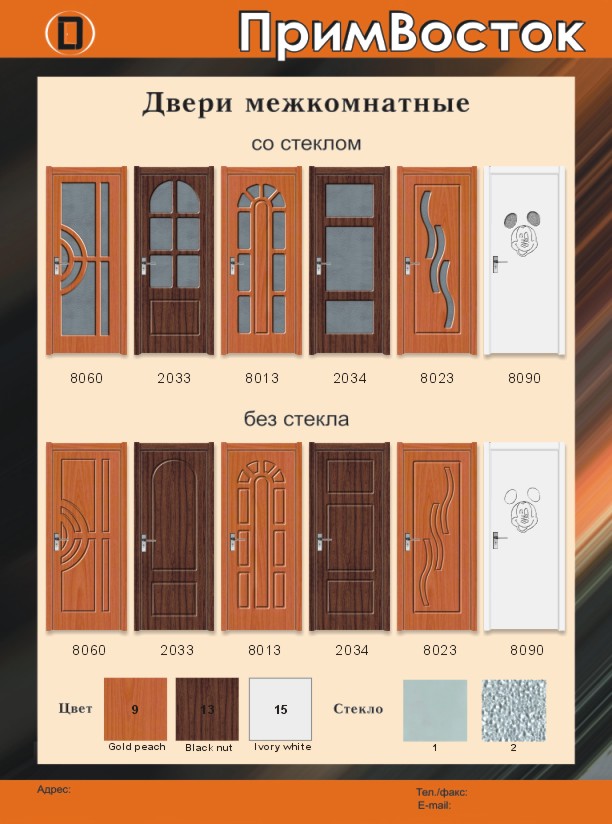 ПримВосток

Двери межкомнатные

со стеклом

8060 2033 8013 2034 8023 8090

без стекла

8060 2033 8013 2034 8023 8090

Цвет 9 Gold peach 13 Black nut 15 Ivory white

Стекло 1 2

Адрес:

Тел./факс:
E-mail: